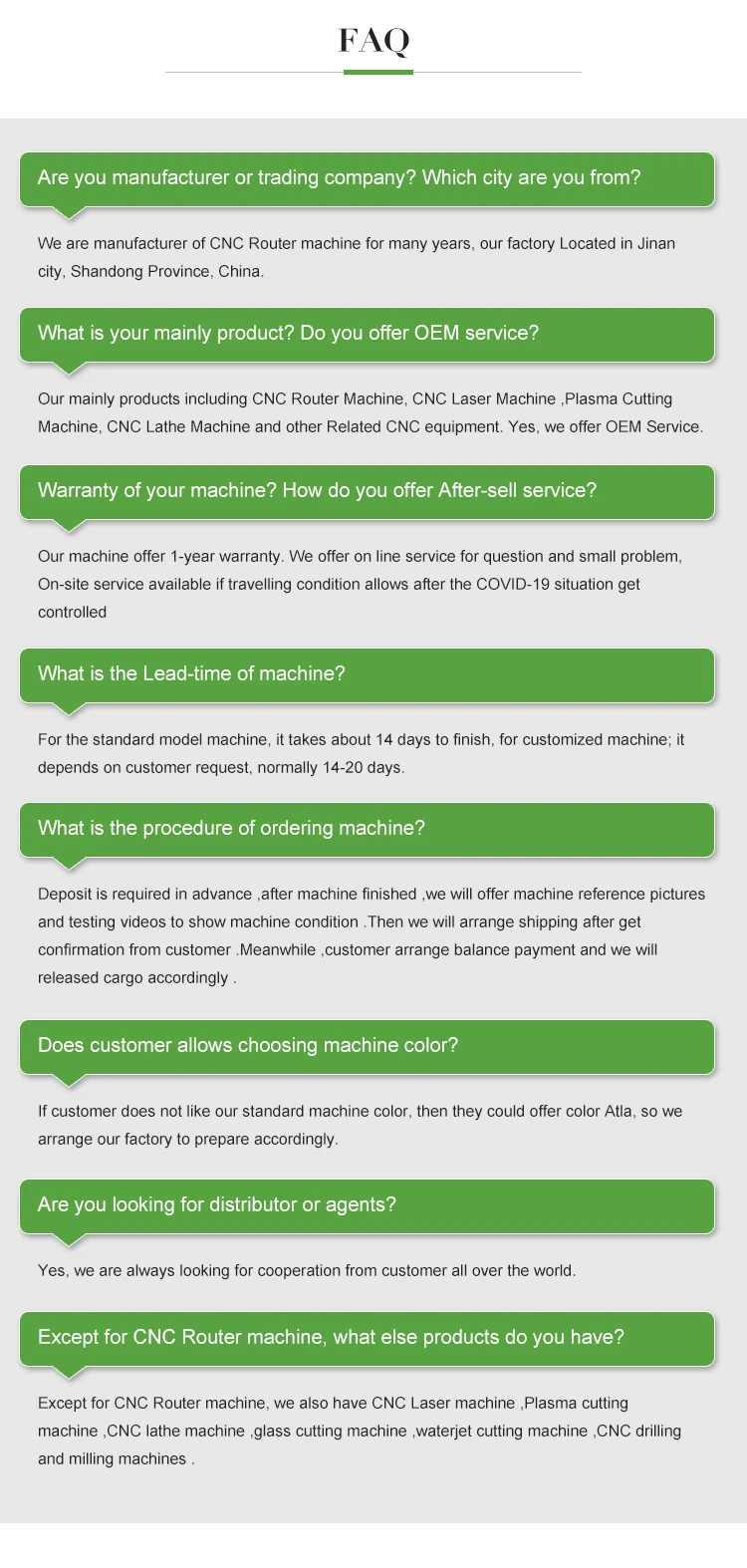 FAQ

Are you manufacturer or trading company? Which city are you from?

We are manufacturer of CNC Router machine for many years, our factory Located in Jinan city, Shandong Province, China.

What is your mainly product? Do you offer OEM service?

Our mainly products including CNC Router Machine, CNC Laser Machine ,Plasma Cutting Machine, CNC Lathe Machine and other Related CNC equipment. Yes, we offer OEM Service.

Warranty of your machine? How do you offer After-sell service?

Our machine offer 1-year warranty. We offer on line service for question and small problem, On-site service available if travelling condition allows after the COVID-19 situation get controlled

What is the Lead-time of machine?

For the standard model machine, it takes about 14 days to finish, for customized machine; it depends on customer request, normally 14-20 days.

What is the procedure of ordering machine?

Deposit is required in advance ,after machine finished ,we will offer machine reference pictures and testing videos to show machine condition .Then we will arrange shipping after get confirmation from customer .Meanwhile ,customer arrange balance payment and we will released cargo accordingly .

Does customer allows choosing machine color?

If customer does not like our standard machine color, then they could offer color Atla, so we arrange our factory to prepare accordingly.

Are you looking for distributor or agents?

Yes, we are always looking for cooperation from customer all over the world.

Except for CNC Router machine, what else products do you have?

Except for CNC Router machine, we also have CNC Laser machine ,Plasma cutting machine ,CNC lathe machine ,glass cutting machine ,waterjet cutting machine ,CNC drilling and milling machines .